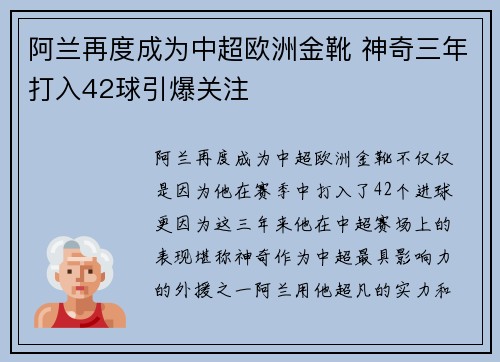 阿兰再度成为中超欧洲金靴 神奇三年打入42球引爆关注

阿兰再度成为中超欧洲金靴不仅仅是因为他在赛季中打入了42个进球更因为这三年来他在中超赛场上的表现堪称神奇作为中超最具影响力的外援之一阿兰用他超凡的实力和